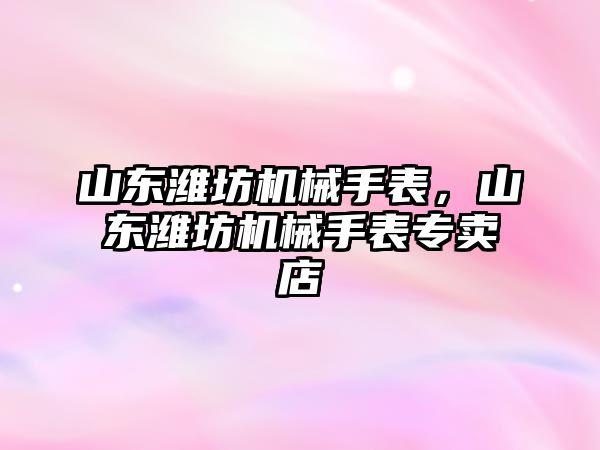 山东潍坊机械手表，山东潍坊机械手表专卖店